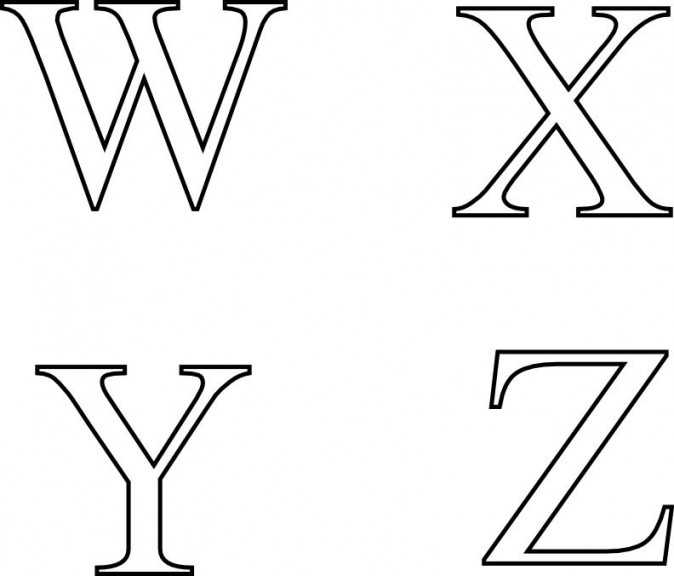 W X

Y Z